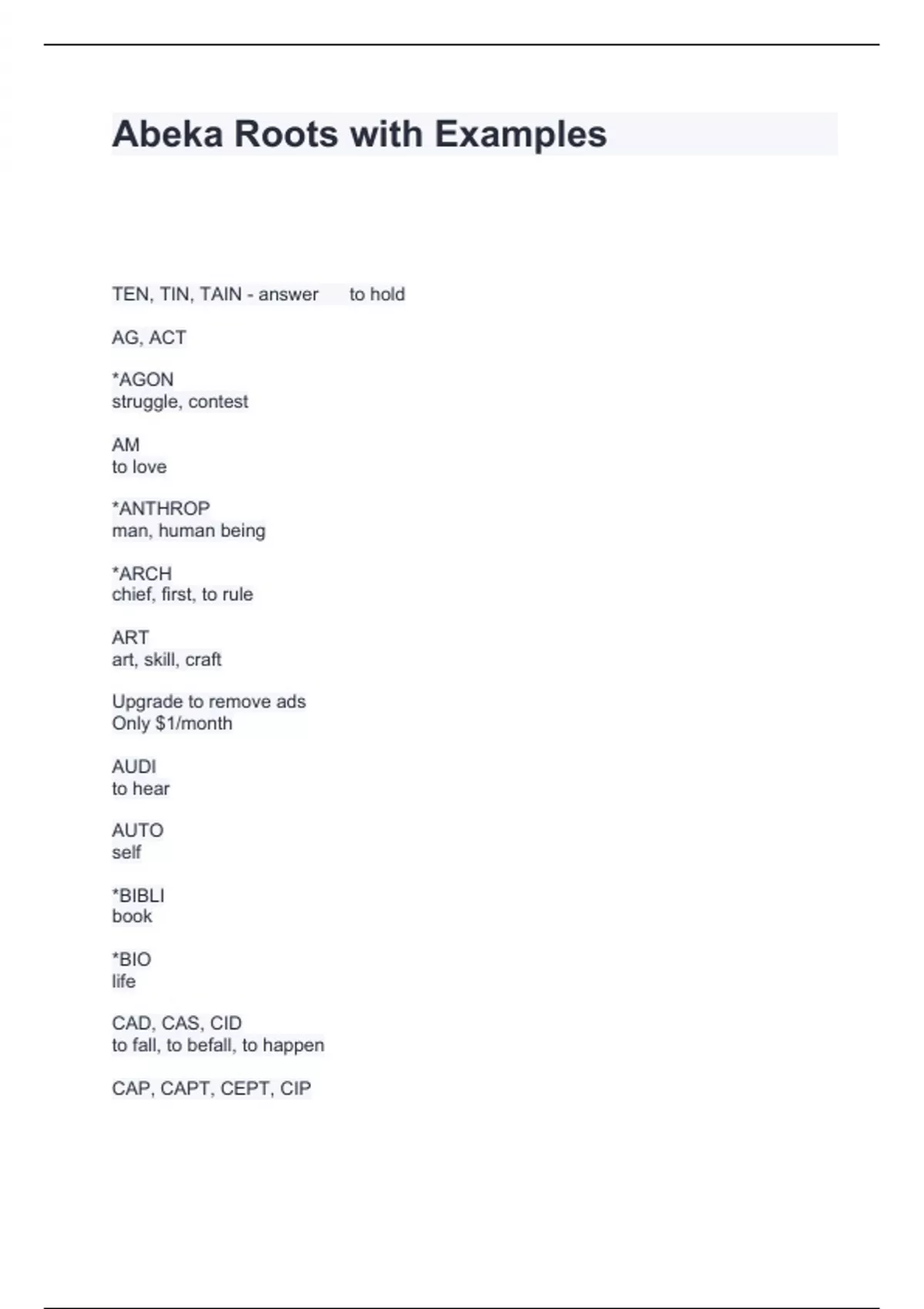 Abeka Roots with Examples

TEN, TIN, TAIN - answer to hold

AG, ACT

*AGON
struggle, contest

AM
to love

*ANTHROP
man, human being

*ARCH
chief, first, to rule

ART
art, skill, craft

Upgrade to remove ads
Only $1/month

AUDI
to hear

AUTO
self

*BIBLI
book

*BIO
life

CAD, CAS, CID
to fall, to befall, to happen

CAP, CAPT, CEPT, CIP